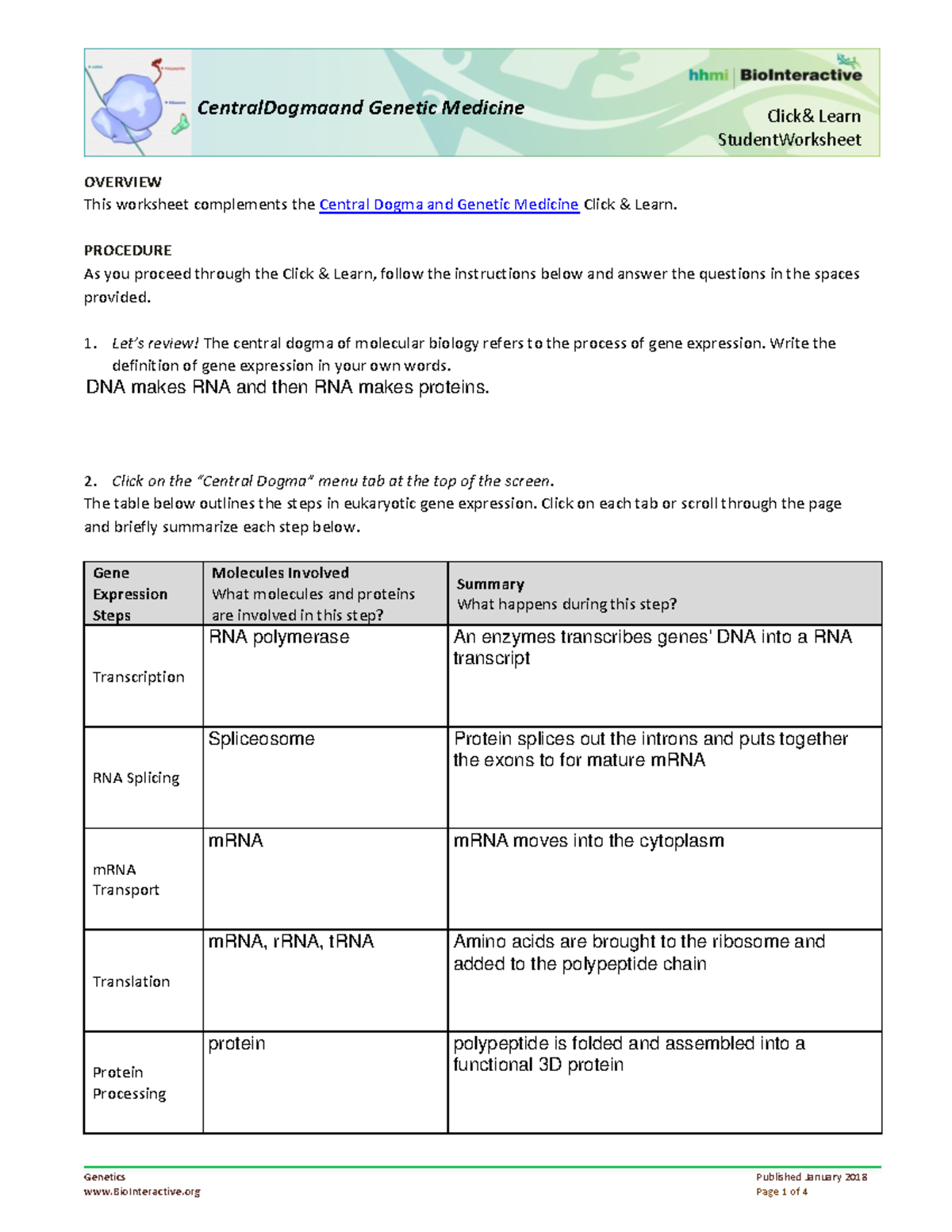 CentralDogmaand Genetic Medicine

hhmi | BioInteractive

Click& Learn
StudentWorksheet

OVERVIEW
This worksheet complements the Central Dogma and Genetic Medicine Click & Learn.

PROCEDURE
As you proceed through the Click & Learn, follow the instructions below and answer the questions in the spaces provided.

1. Let's review! The central dogma of molecular biology refers to the process of gene expression. Write the definition of gene expression in your own words.

DNA makes RNA and then RNA makes proteins.

2. Click on the "Central Dogma" menu tab at the top of the screen.
The table below outlines the steps in eukaryotic gene expression. Click on each tab or scroll through the page and briefly summarize each step below.

| Gene Expression Steps | Molecules Involved What molecules and proteins are involved in this step? | Summary What happens during this step? |
|---|---|---|
| Transcription | RNA polymerase | An enzymes transcribes genes' DNA into a RNA transcript |
| RNA Splicing | Spliceosome | Protein splices out the introns and puts together the exons to for mature mRNA |
| mRNA Transport | mRNA | mRNA moves into the cytoplasm |
| Translation | mRNA, rRNA, tRNA | Amino acids are brought to the ribosome and added to the polypeptide chain |
| Protein Processing | protein | polypeptide is folded and assembled into a functional 3D protein |

Genetics
www.BioInteractive.org

Published January 2018
Page 1 of 4